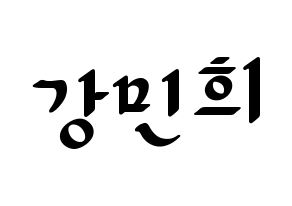 강민희